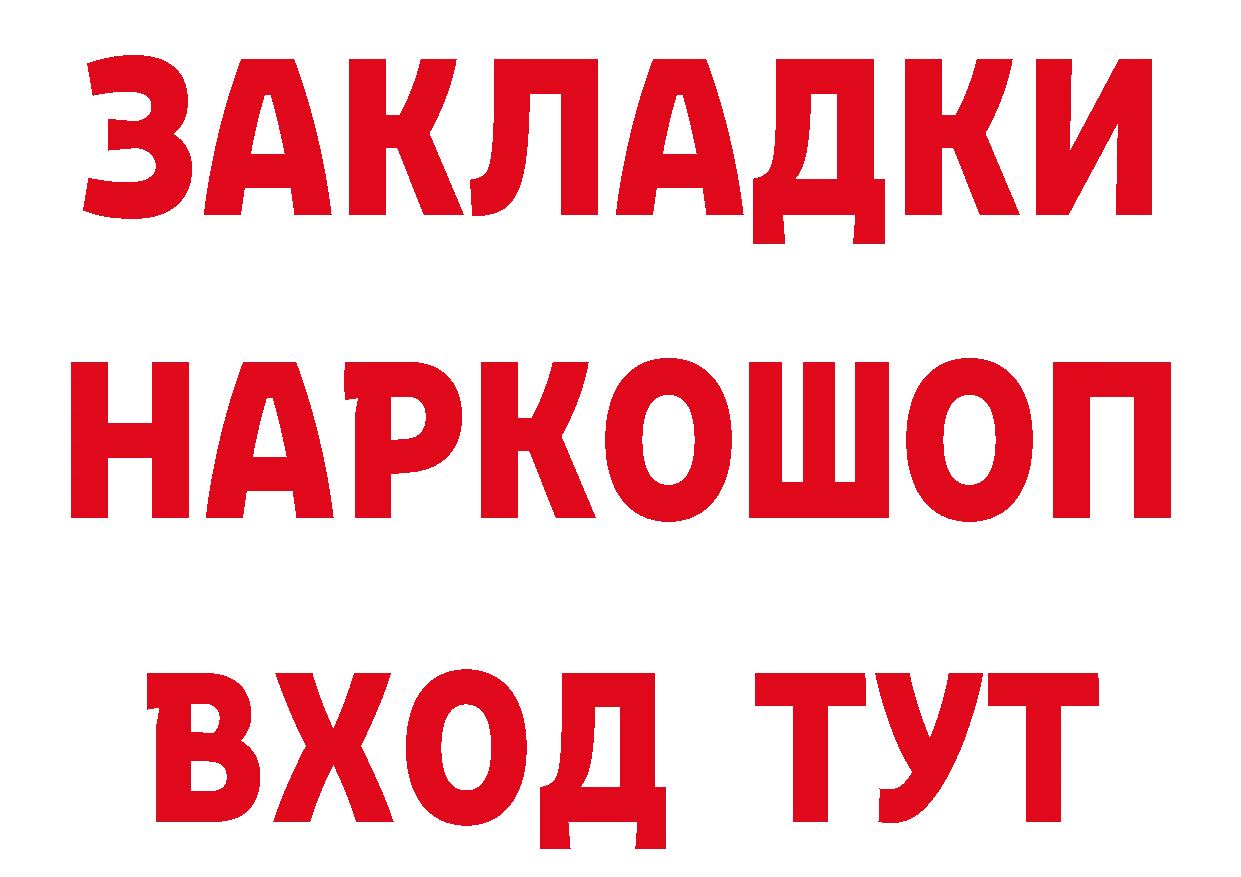 ЗАКЛАДКИ НАРКОШОП ВХОД ТУТ